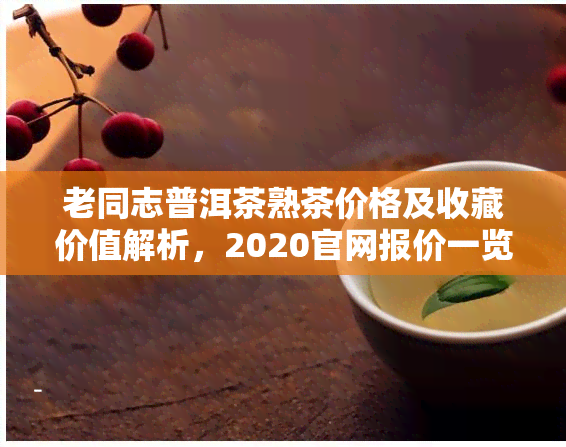 老同志普洱茶熟茶价格及收藏价值解析，2020官网报价一览